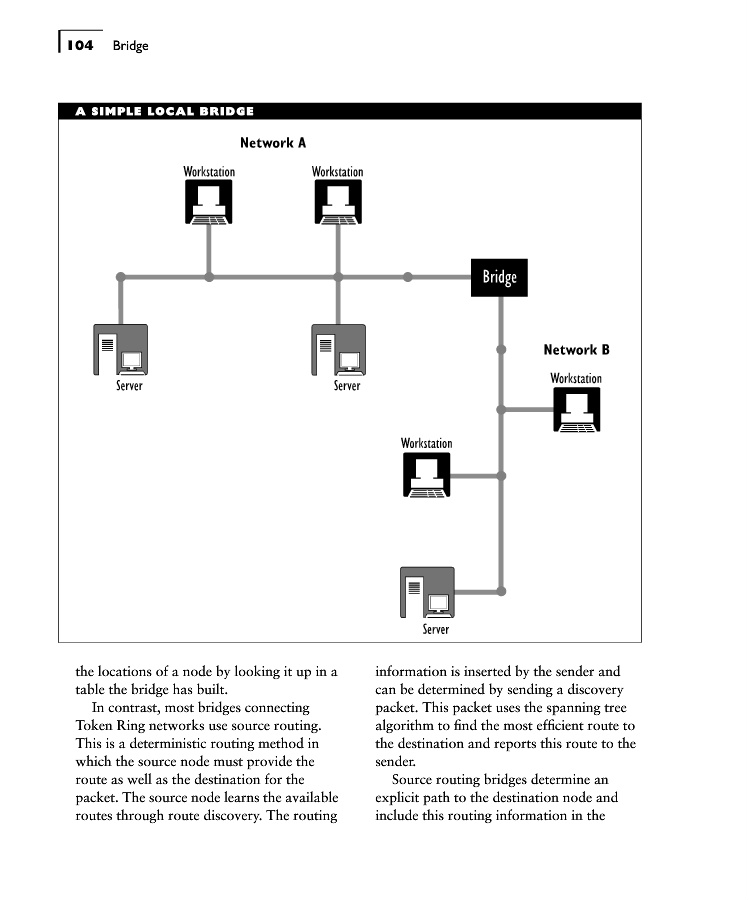 104 Bridge

A SIMPLE LOCAL BRIDGE

Network A

Workstation

Workstation

Bridge

Server

Server

Network B

Workstation

Workstation

Server

the locations of a node by looking it up in a table the bridge has built.

In contrast, most bridges connecting Token Ring networks use source routing. This is a deterministic routing method in which the source node must provide the route as well as the destination for the packet. The source node learns the available routes through route discovery. The routing information is inserted by the sender and can be determined by sending a discovery packet. This packet uses the spanning tree algorithm to find the most efficient route to the destination and reports this route to the sender.

Source routing bridges determine an explicit path to the destination node and include this routing information in the